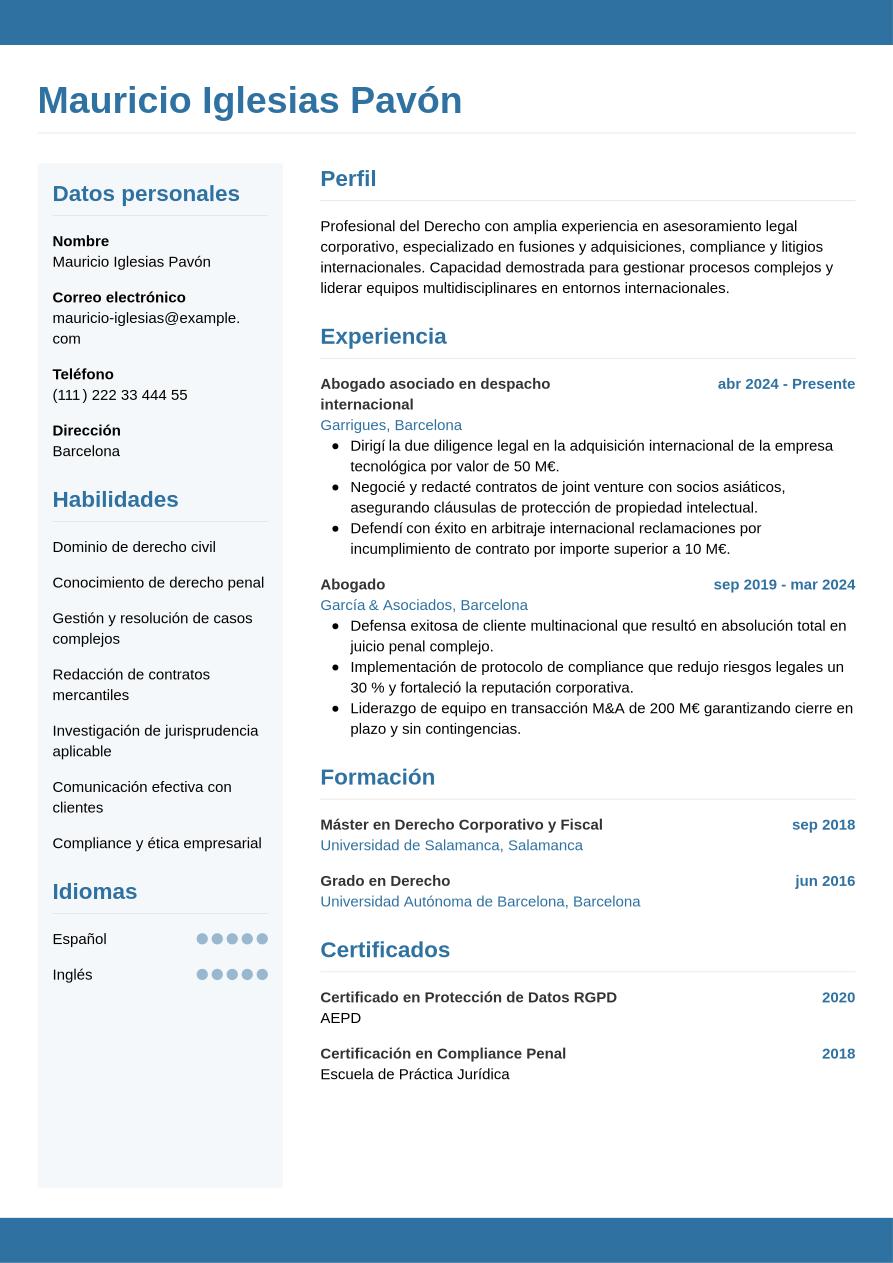 Mauricio Iglesias Pavón

Datos personales

Nombre
Mauricio Iglesias Pavón

Correo electrónico
mauricio-iglesias@example.com

Teléfono
(111) 222 33 444 55

Dirección
Barcelona

Habilidades

Dominio de derecho civil

Conocimiento de derecho penal

Gestión y resolución de casos complejos

Redacción de contratos mercantiles

Investigación de jurisprudencia aplicable

Comunicación efectiva con clientes

Compliance y ética empresarial

Idiomas

Español

Inglés

Perfil

Profesional del Derecho con amplia experiencia en asesoramiento legal corporativo, especializado en fusiones y adquisiciones, compliance y litigios internacionales. Capacidad demostrada para gestionar procesos complejos y liderar equipos multidisciplinares en entornos internacionales.

Experiencia

Abogado asociado en despacho internacional
abr 2024 - Presente
Garrigues, Barcelona
- Dirigí la due diligence legal en la adquisición internacional de la empresa tecnológica por valor de 50 M€.
- Negocié y redacté contratos de joint venture con socios asiáticos, asegurando cláusulas de protección de propiedad intelectual.
- Defendí con éxito en arbitraje internacional reclamaciones por incumplimiento de contrato por importe superior a 10 M€.

Abogado
sep 2019 - mar 2024
García & Asociados, Barcelona
- Defensa exitosa de cliente multinacional que resultó en absolución total en juicio penal complejo.
- Implementación de protocolo de compliance que redujo riesgos legales un 30 % y fortaleció la reputación corporativa.
- Liderazgo de equipo en transacción M&A de 200 M€ garantizando cierre en plazo y sin contingencias.

Formación

Máster en Derecho Corporativo y Fiscal
sep 2018
Universidad de Salamanca, Salamanca

Grado en Derecho
jun 2016
Universidad Autónoma de Barcelona, Barcelona

Certificados

Certificado en Protección de Datos RGPD
2020
AEPD

Certificación en Compliance Penal
2018
Escuela de Práctica Jurídica